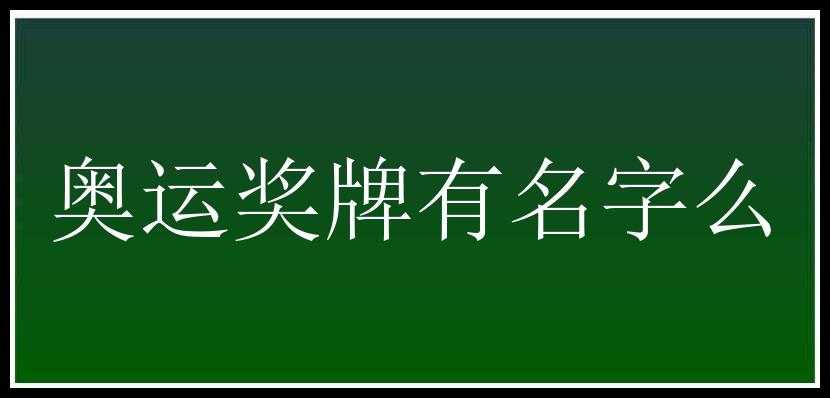 奥运奖牌有名字么